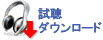 試聴
ダウンロード